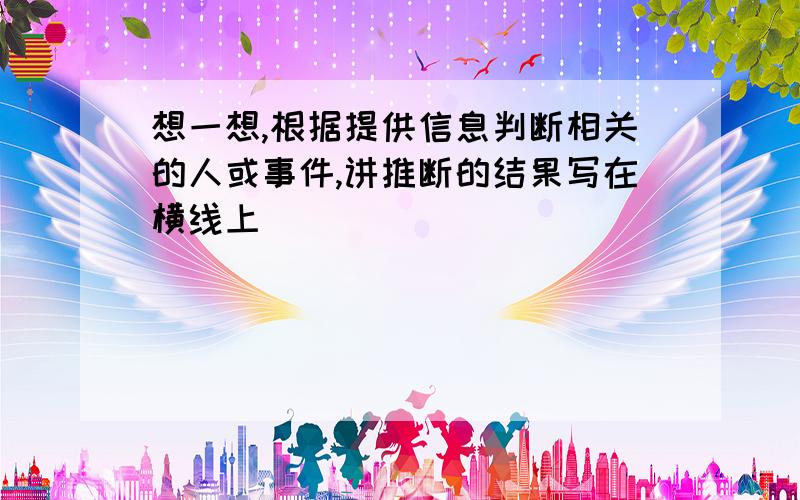 想一想,根据提供信息判断相关的人或事件,讲推断的结果写在横线上